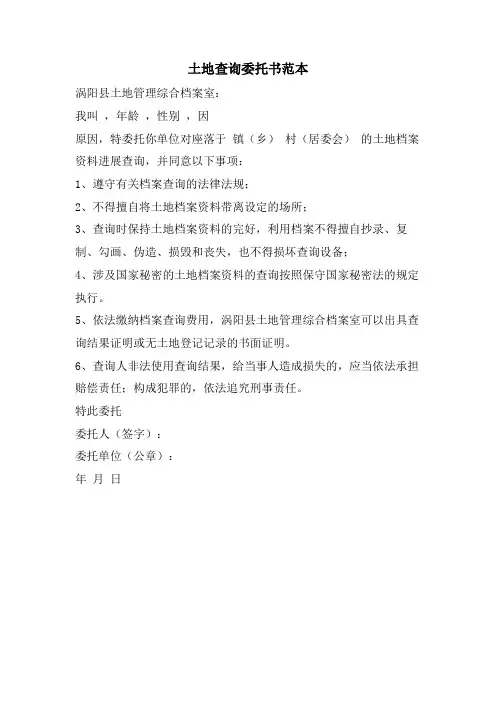 土地查询委托书范本

涡阳县土地管理综合档案室：

我叫 ，年龄 ，性别 ，因

原因，特委托你单位对座落于 镇（乡） 村（居委会） 的土地档案资料进展查询，并同意以下事项：

1、遵守有关档案查询的法律法规；

2、不得擅自将土地档案资料带离设定的场所；

3、查询时保持土地档案资料的完好，利用档案不得擅自抄录、复制、勾画、伪造、损毁和丧失，也不得损坏查询设备；

4、涉及国家秘密的土地档案资料的查询按照保守国家秘密法的规定执行。

5、依法缴纳档案查询费用，涡阳县土地管理综合档案室可以出具查询结果证明或无土地登记记录的书面证明。

6、查询人非法使用查询结果，给当事人造成损失的，应当依法承担赔偿责任；构成犯罪的，依法追究刑事责任。

特此委托

委托人（签字）：

委托单位（公章）：

年 月 日